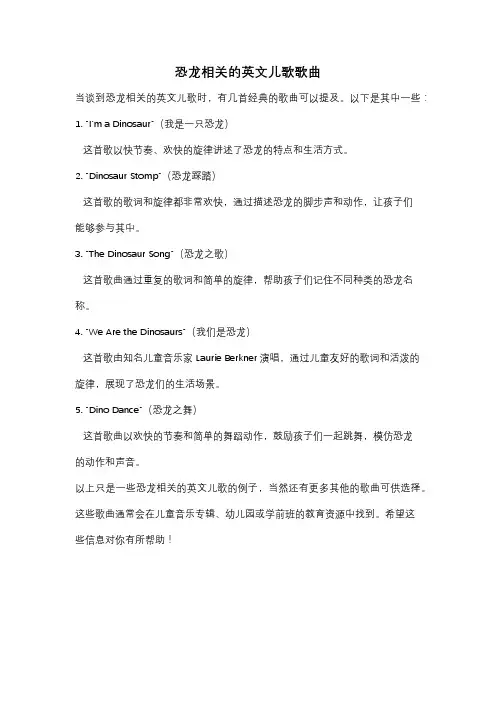 恐龙相关的英文儿歌歌曲

当谈到恐龙相关的英文儿歌时，有几首经典的歌曲可以提及。以下是其中一些：

1. "I'm a Dinosaur"（我是一只恐龙）

这首歌以快节奏、欢快的旋律讲述了恐龙的特点和生活方式。

2. "Dinosaur Stomp"（恐龙踩踏）

这首歌的歌词和旋律都非常欢快，通过描述恐龙的脚步声和动作，让孩子们能够参与其中。

3. "The Dinosaur Song"（恐龙之歌）

这首歌曲通过重复的歌词和简单的旋律，帮助孩子们记住不同种类的恐龙名称。

4. "We Are the Dinosaurs"（我们是恐龙）

这首歌由知名儿童音乐家 Laurie Berkner 演唱，通过儿童友好的歌词和活泼的旋律，展现了恐龙们的生活场景。

5. "Dino Dance"（恐龙之舞）

这首歌曲以欢快的节奏和简单的舞蹈动作，鼓励孩子们一起跳舞，模仿恐龙的动作和声音。

以上只是一些恐龙相关的英文儿歌的例子，当然还有更多其他的歌曲可供选择。这些歌曲通常会在儿童音乐专辑、幼儿园或学前班的教育资源中找到。希望这些信息对你有所帮助！